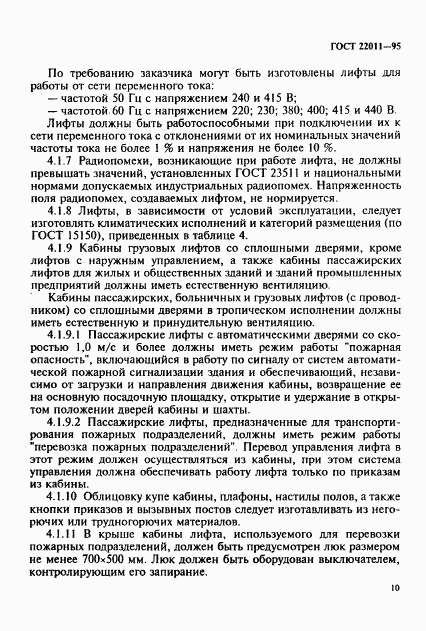 ГОСТ 22011—95

По требованию заказчика могут быть изготовлены лифты для работы от сети переменного тока:
— частотой 50 Гц с напряжением 240 и 415 В;
— частотой 60 Гц с напряжением 220; 230; 380; 400; 415 и 440 В.
Лифты должны быть работоспособными при подключении их к сети переменного тока с отклонениями от их номинальных значений частоты тока не более 1 % и напряжения не более 10 %.

4.1.7 Радиопомехи, возникающие при работе лифта, не должны превышать значений, установленных ГОСТ 23511 и национальными нормами допускаемых индустриальных радиопомех. Напряженность поля радиопомех, создаваемых лифтом, не нормируется.

4.1.8 Лифты, в зависимости от условий эксплуатации, следует изготовлять климатических исполнений и категорий размещения (по ГОСТ 15150), приведенных в таблице 4.

4.1.9 Кабины грузовых лифтов со сплошными дверями, кроме лифтов с наружным управлением, а также кабины пассажирских лифтов для жилых и общественных зданий и зданий промышленных предприятий должны иметь естественную вентиляцию.

Кабины пассажирских, больничных и грузовых лифтов (с проводником) со сплошными дверями в тропическом исполнении должны иметь естественную и принудительную вентиляцию.

4.1.9.1 Пассажирские лифты с автоматическими дверями со скоростью 1,0 м/с и более должны иметь режим работы "пожарная опасность", включающийся в работу по сигналу от систем автоматической пожарной сигнализации здания и обеспечивающий, независимо от загрузки и направления движения кабины, возвращение ее на основную посадочную площадку, открытие и удержание в открытом положении дверей кабины и шахты.

4.1.9.2 Пассажирские лифты, предназначенные для транспортирования пожарных подразделений, должны иметь режим работы "перевозка пожарных подразделений". Перевод управления лифта в этот режим должен осуществляться из кабины, при этом система управления должна обеспечивать работу лифта только по приказам из кабины.

4.1.10 Облицовку купе кабины, плафоны, настилы полов, а также кнопки приказов и вызывных постов следует изготавливать из негорючих или трудногорючих материалов.

4.1.11 В крыше кабины лифта, используемого для перевозки пожарных подразделений, должен быть предусмотрен люк размером не менее 700×500 мм. Люк должен быть оборудован выключателем, контролирующим его запирание.

10